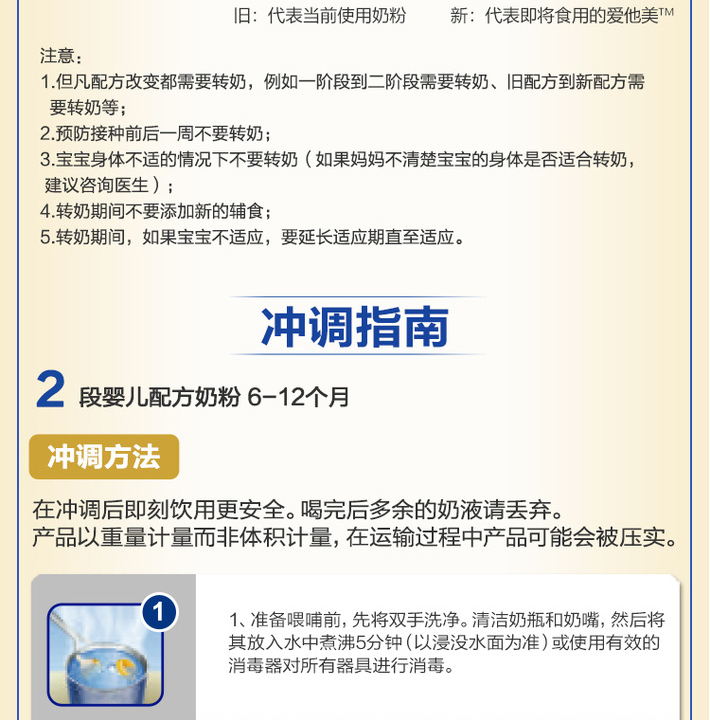 旧：代表当前使用奶粉　　新：代表即将食用的爱他美™

注意：
1.但凡配方改变都需要转奶，例如一阶段到二阶段需要转奶、旧配方到新配方需要转奶等；
2.预防接种前后一周不要转奶；
3.宝宝身体不适的情况下不要转奶（如果妈妈不清楚宝宝的身体是否适合转奶，建议咨询医生）；
4.转奶期间不要添加新的辅食；
5.转奶期间，如果宝宝不适应，要延长适应期直至适应。

冲调指南

2 段婴儿配方奶粉 6-12个月

冲调方法

在冲调后即刻饮用更安全。喝完后多余的奶液请丢弃。
产品以重量计量而非体积计量，在运输过程中产品可能会被压实。

1

1、准备喂哺前，先将双手洗净。清洁奶瓶和奶嘴，然后将其放入水中煮沸5分钟（以浸没水面为准）或使用有效的消毒器对所有器具进行消毒。